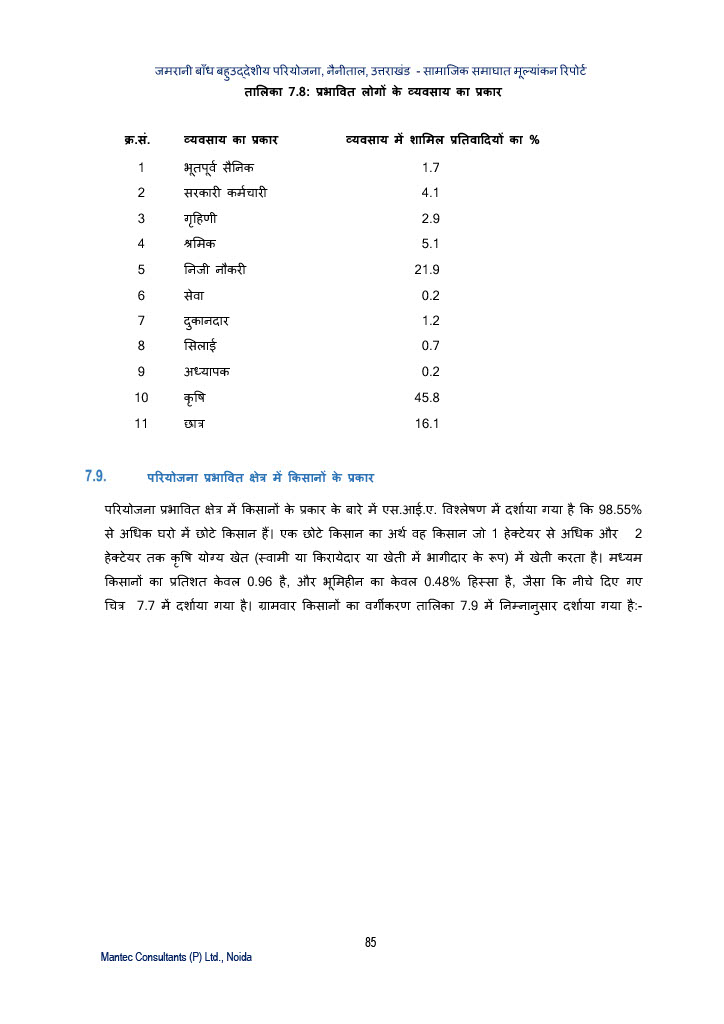 जमरानी बाँध बहुउद्देशीय परियोजना, नैनीताल, उत्तराखंड - सामाजिक समाघात मूल्यांकन रिपोर्ट

तालिका 7.8: प्रभावित लोगों के व्यवसाय का प्रकार

| क्र.सं. | व्यवसाय का प्रकार | व्यवसाय में शामिल प्रतिवादियों का % |
|---|---|---|
| 1 | भूतपूर्व सैनिक | 1.7 |
| 2 | सरकारी कर्मचारी | 4.1 |
| 3 | गृहिणी | 2.9 |
| 4 | श्रमिक | 5.1 |
| 5 | निजी नौकरी | 21.9 |
| 6 | सेवा | 0.2 |
| 7 | दुकानदार | 1.2 |
| 8 | सिलाई | 0.7 |
| 9 | अध्यापक | 0.2 |
| 10 | कृषि | 45.8 |
| 11 | छात्र | 16.1 |

7.9. परियोजना प्रभावित क्षेत्र में किसानों के प्रकार

परियोजना प्रभावित क्षेत्र में किसानों के प्रकार के बारे में एस.आई.ए. विश्लेषण में दर्शाया गया है कि 98.55% से अधिक घरो में छोटे किसान हैं। एक छोटे किसान का अर्थ वह किसान जो 1 हेक्टेयर से अधिक और 2 हेक्टेयर तक कृषि योग्य खेत (स्वामी या किरायेदार या खेती में भागीदार के रूप) में खेती करता है। मध्यम किसानों का प्रतिशत केवल 0.96 है, और भूमिहीन का केवल 0.48% हिस्सा है, जैसा कि नीचे दिए गए चित्र 7.7 में दर्शाया गया है। ग्रामवार किसानों का वर्गीकरण तालिका 7.9 में निम्नानुसार दर्शाया गया है:-

85

Mantec Consultants (P) Ltd., Noida